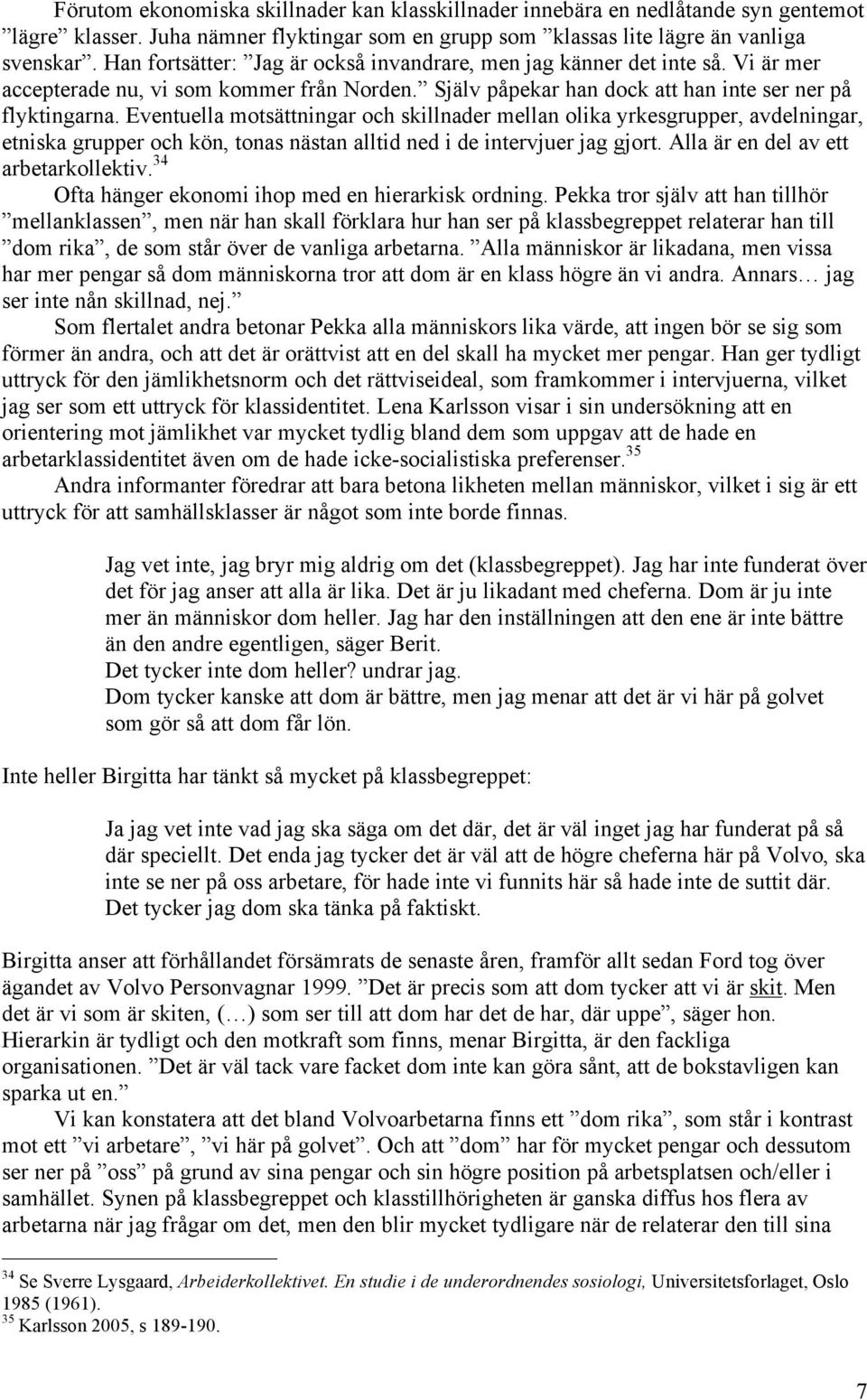 Förutom ekonomiska skillnader kan klasskillnader innebära en nedlåtande syn gentemot ”lägre” klasser. Juha nämner flyktingar som en grupp som ”klassas lite lägre än vanliga svenskar”. Han fortsätter: ”Jag är också invandrare, men jag känner det inte så. Vi är mer accepterade nu, vi som kommer från Norden.” Själv påpekar han dock att han inte ser ner på flyktingarna. Eventuella motsättningar och skillnader mellan olika yrkesgrupper, avdelningar, etniska grupper och kön, tonas nästan alltid ned i de intervjuer jag gjort. Alla är en del av ett arbetarkollektiv.$^{34}$

Ofta hänger ekonomi ihop med en hierarkisk ordning. Pekka tror själv att han tillhör ”mellanklassen”, men när han skall förklara hur han ser på klassbegreppet relaterar han till ”dom rika”, de som står över de vanliga arbetarna. ”Alla människor är likadana, men vissa har mer pengar så dom människorna tror att dom är en klass högre än vi andra. Annars… jag ser inte nån skillnad, nej.”

Som flertalet andra betonar Pekka alla människors lika värde, att ingen bör se sig som förmer än andra, och att det är orättvist att en del skall ha mycket mer pengar. Han ger tydligt uttryck för den jämlikhetsnorm och det rättviseideal, som framkommer i intervjuerna, vilket jag ser som ett uttryck för klassidentitet. Lena Karlsson visar i sin undersökning att en orientering mot jämlikhet var mycket tydlig bland dem som uppgav att de hade en arbetarklassidentitet även om de hade icke-socialistiska preferenser.$^{35}$

Andra informanter föredrar att bara betona likheten mellan människor, vilket i sig är ett uttryck för att samhällsklasser är något som inte borde finnas.

Jag vet inte, jag bryr mig aldrig om det (klassbegreppet). Jag har inte funderat över det för jag anser att alla är lika. Det är ju likadant med cheferna. Dom är ju inte mer än människor dom heller. Jag har den inställningen att den ene är inte bättre än den andre egentligen, säger Berit.
Det tycker inte dom heller? undrar jag.
Dom tycker kanske att dom är bättre, men jag menar att det är vi här på golvet som gör så att dom får lön.

Inte heller Birgitta har tänkt så mycket på klassbegreppet:

Ja jag vet inte vad jag ska säga om det där, det är väl inget jag har funderat på så där speciellt. Det enda jag tycker det är väl att de högre cheferna här på Volvo, ska inte se ner på oss arbetare, för hade inte vi funnits här så hade inte de suttit där. Det tycker jag dom ska tänka på faktiskt.

Birgitta anser att förhållandet försämrats de senaste åren, framför allt sedan Ford tog över ägandet av Volvo Personvagnar 1999. ”Det är precis som att dom tycker att vi är skit. Men det är vi som är skiten, (…) som ser till att dom har det de har, där uppe”, säger hon. Hierarkin är tydligt och den motkraft som finns, menar Birgitta, är den fackliga organisationen. ”Det är väl tack vare facket dom inte kan göra sånt, att de bokstavligen kan sparka ut en.”

Vi kan konstatera att det bland Volvoarbetarna finns ett ”dom rika”, som står i kontrast mot ett ”vi arbetare”, ”vi här på golvet”. Och att ”dom” har för mycket pengar och dessutom ser ner på ”oss” på grund av sina pengar och sin högre position på arbetsplatsen och/eller i samhället. Synen på klassbegreppet och klasstillhörigheten är ganska diffus hos flera av arbetarna när jag frågar om det, men den blir mycket tydligare när de relaterar den till sina

$^{34}$ Se Sverre Lysgaard, Arbeiderkollektivet. En studie i de underordnendes sosiologi, Universitetsforlaget, Oslo 1985 (1961).
$^{35}$ Karlsson 2005, s 189-190.

7